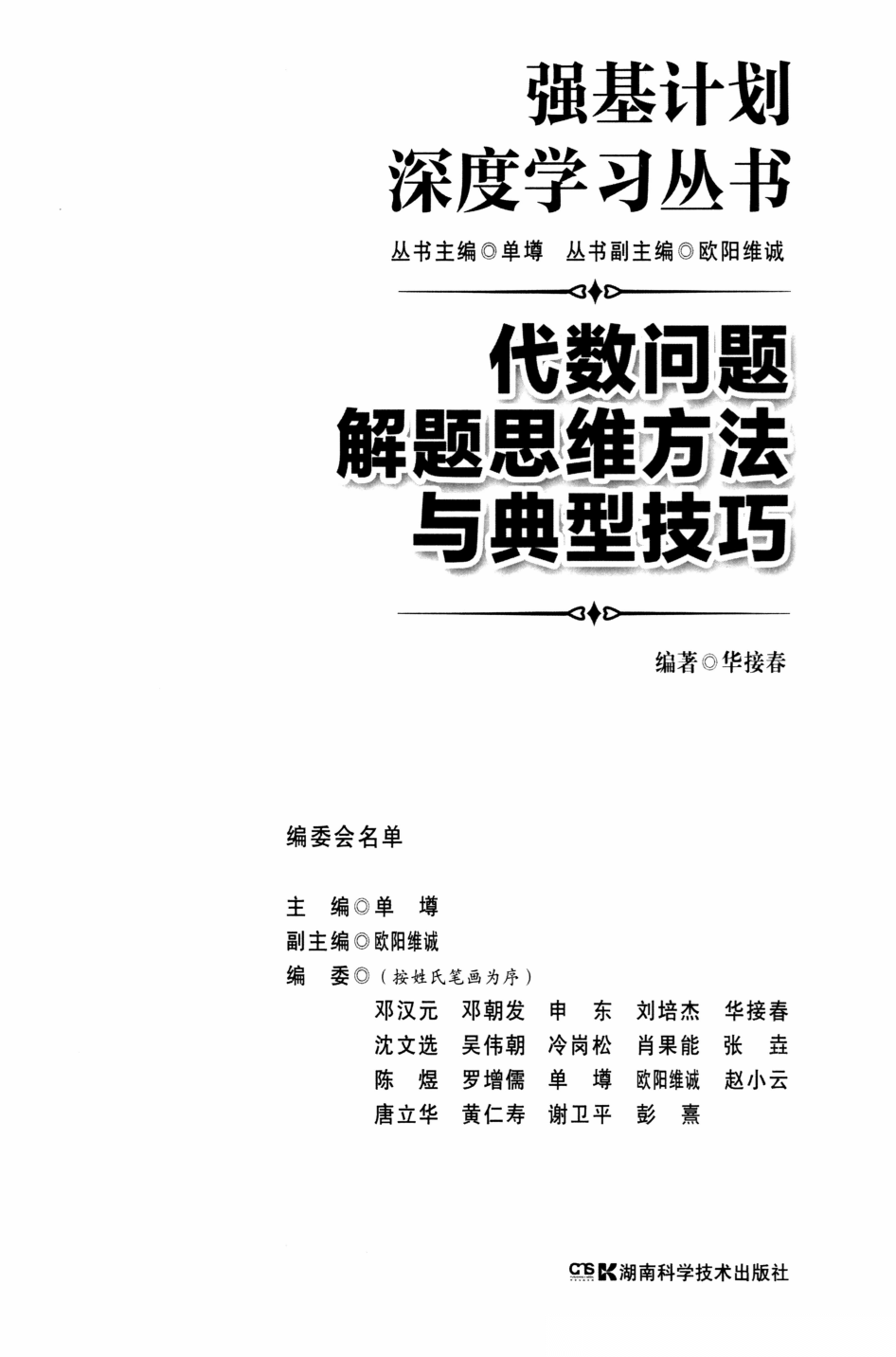 强基计划
深度学习丛书

丛书主编◎单墫　丛书副主编◎欧阳维诚

代数问题
解题思维方法
与典型技巧

编著◎华接春

编委会名单

主　编◎单　墫
副主编◎欧阳维诚
编　委◎（按姓氏笔画为序）
邓汉元　邓朝发　申　东　刘培杰　华接春
沈文选　吴伟朝　冷岗松　肖果能　张　垚
陈　煜　罗增儒　单　墫　欧阳维诚　赵小云
唐立华　黄仁寿　谢卫平　彭　熹

CTS K 湖南科学技术出版社